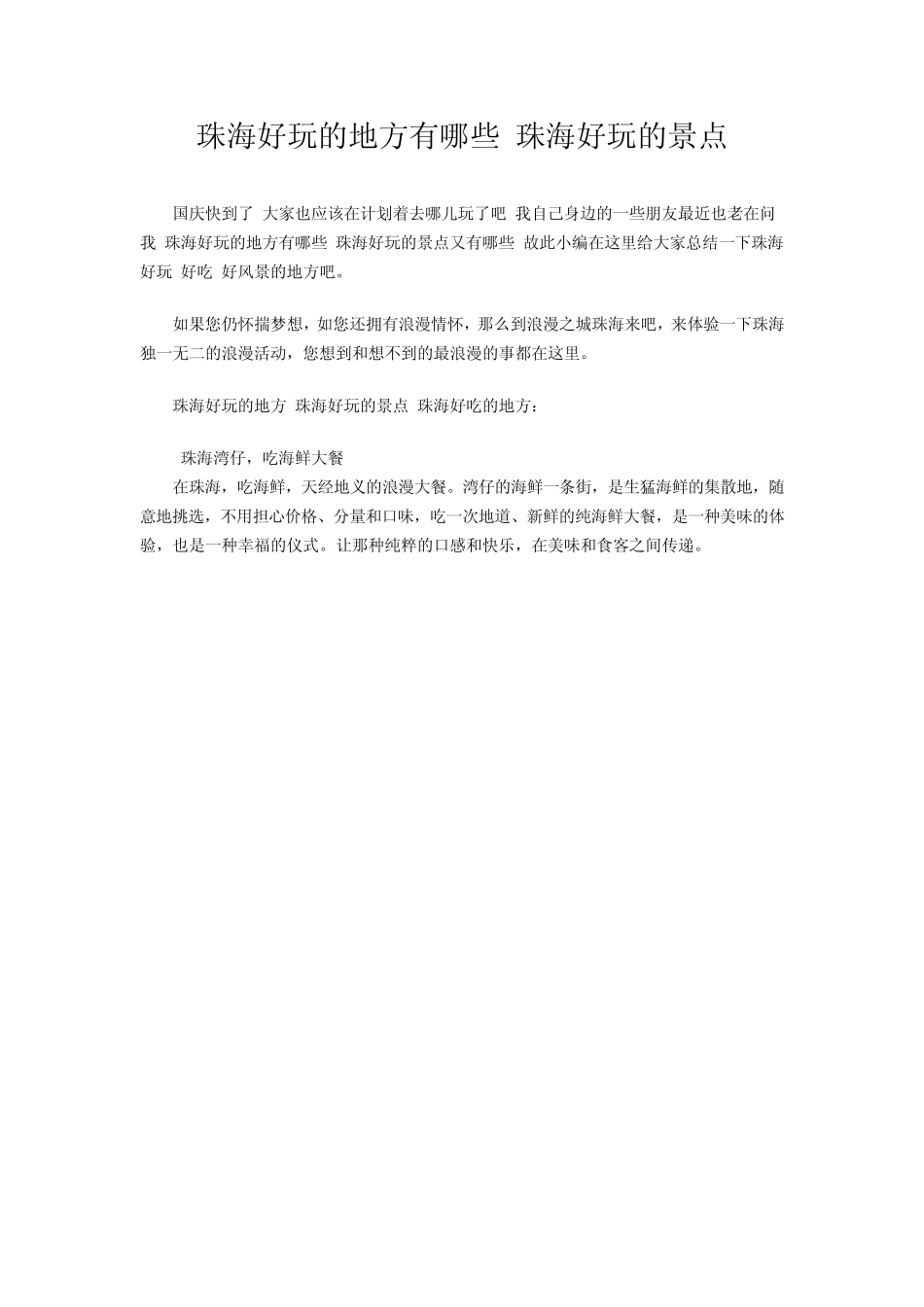 珠海好玩的地方有哪些 珠海好玩的景点

国庆快到了 大家也应该在计划着去哪儿玩了吧 我自己身边的一些朋友最近也老在问我 珠海好玩的地方有哪些 珠海好玩的景点又有哪些 故此小编在这里给大家总结一下珠海好玩 好吃 好风景的地方吧。

如果您仍怀揣梦想，如您还拥有浪漫情怀，那么到浪漫之城珠海来吧，来体验一下珠海独一无二的浪漫活动，您想到和想不到的最浪漫的事都在这里。

珠海好玩的地方 珠海好玩的景点 珠海好吃的地方：

珠海湾仔，吃海鲜大餐
在珠海，吃海鲜，天经地义的浪漫大餐。湾仔的海鲜一条街，是生猛海鲜的集散地，随意地挑选，不用担心价格、分量和口味，吃一次地道、新鲜的纯海鲜大餐，是一种美味的体验，也是一种幸福的仪式。让那种纯粹的口感和快乐，在美味和食客之间传递。